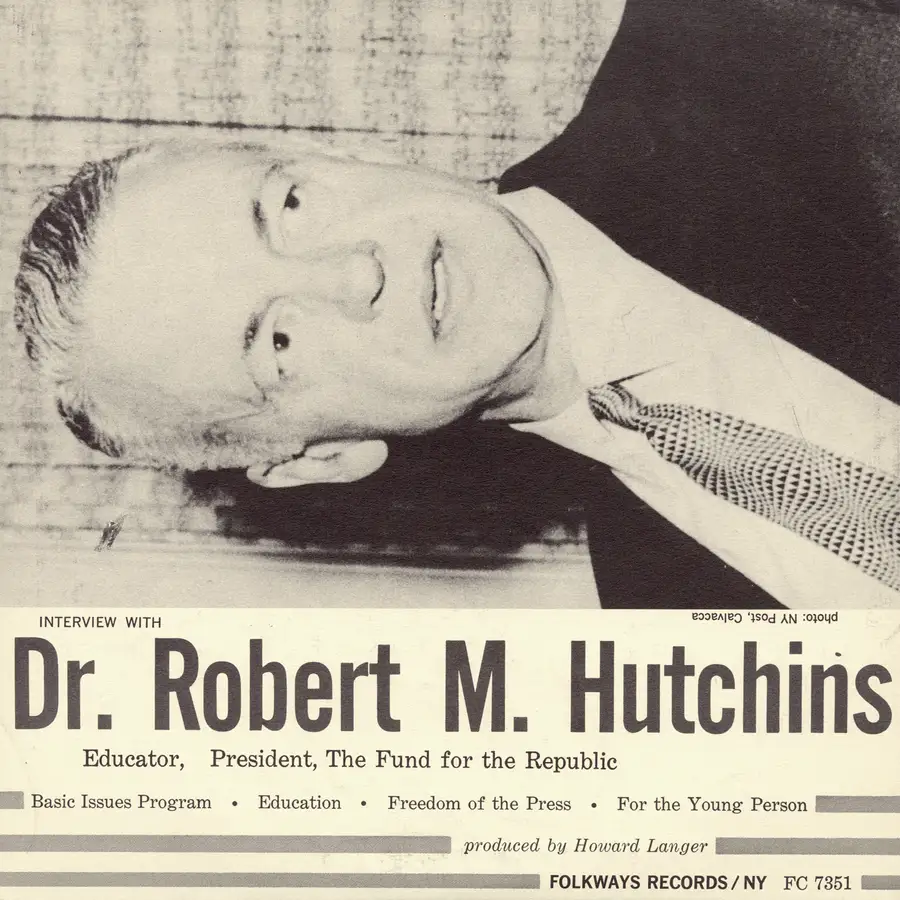 INTERVIEW WITH

photo: NY Post, Calvacca

Dr. Robert M. Hutchins

Educator, President, The Fund for the Republic

Basic Issues Program • Education • Freedom of the Press • For the Young Person

produced by Howard Langer

FOLKWAYS RECORDS / NY FC 7351